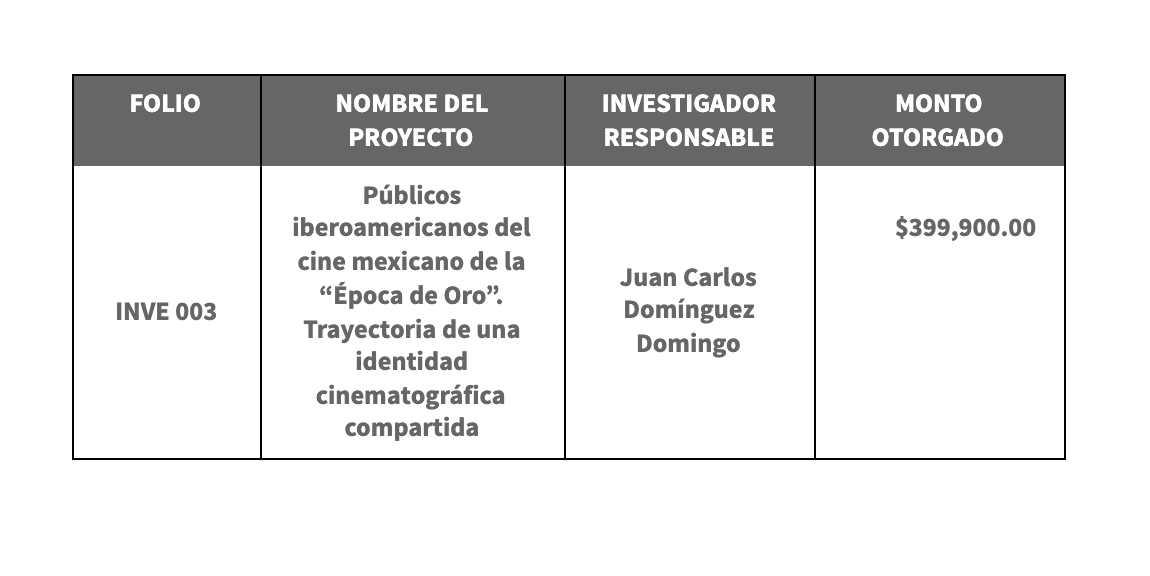 | FOLIO | NOMBRE DEL PROYECTO | INVESTIGADOR RESPONSABLE | MONTO OTORGADO |
|---|---|---|---|
| INVE 003 | Públicos iberoamericanos del cine mexicano de la “Época de Oro”. Trayectoria de una identidad cinematográfica compartida | Juan Carlos Domínguez Domingo | \$399,900.00 |